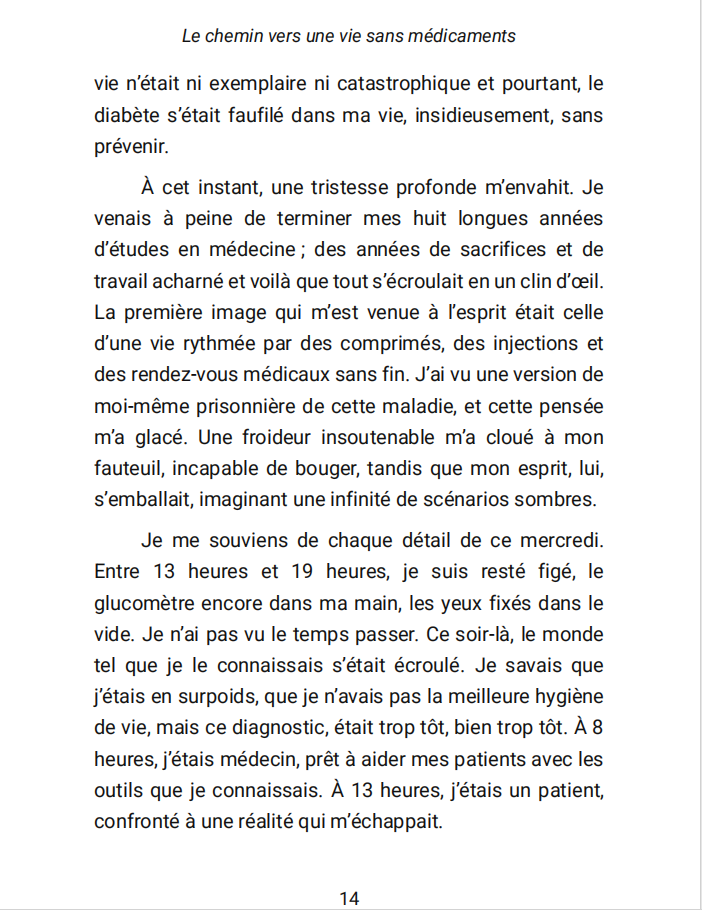 Le chemin vers une vie sans médicaments

vie n'était ni exemplaire ni catastrophique et pourtant, le diabète s'était faufilé dans ma vie, insidieusement, sans prévenir.

À cet instant, une tristesse profonde m'envahit. Je venais à peine de terminer mes huit longues années d'études en médecine ; des années de sacrifices et de travail acharné et voilà que tout s'écroulait en un clin d'œil. La première image qui m'est venue à l'esprit était celle d'une vie rythmée par des comprimés, des injections et des rendez-vous médicaux sans fin. J'ai vu une version de moi-même prisonnière de cette maladie, et cette pensée m'a glacé. Une froideur insoutenable m'a cloué à mon fauteuil, incapable de bouger, tandis que mon esprit, lui, s'emballait, imaginant une infinité de scénarios sombres.

Je me souviens de chaque détail de ce mercredi. Entre 13 heures et 19 heures, je suis resté figé, le glucomètre encore dans ma main, les yeux fixés dans le vide. Je n'ai pas vu le temps passer. Ce soir-là, le monde tel que je le connaissais s'était écroulé. Je savais que j'étais en surpoids, que je n'avais pas la meilleure hygiène de vie, mais ce diagnostic, était trop tôt, bien trop tôt. À 8 heures, j'étais médecin, prêt à aider mes patients avec les outils que je connaissais. À 13 heures, j'étais un patient, confronté à une réalité qui m'échappait.

14